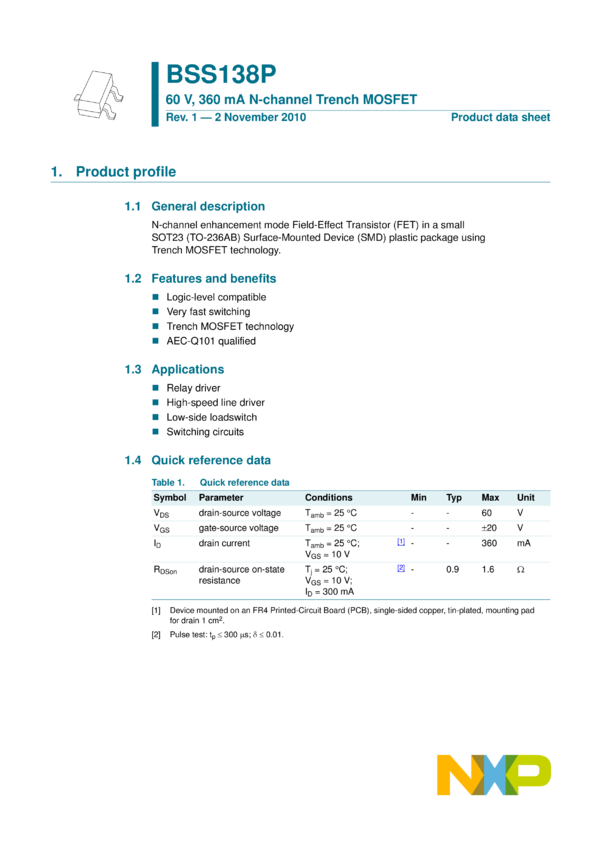 BSS138P

60 V, 360 mA N-channel Trench MOSFET

Rev. 1 — 2 November 2010

Product data sheet

1. Product profile

1.1 General description

N-channel enhancement mode Field-Effect Transistor (FET) in a small SOT23 (TO-236AB) Surface-Mounted Device (SMD) plastic package using Trench MOSFET technology.

1.2 Features and benefits

Logic-level compatible

Very fast switching

Trench MOSFET technology

AEC-Q101 qualified

1.3 Applications

Relay driver

High-speed line driver

Low-side loadswitch

Switching circuits

1.4 Quick reference data

Table 1. Quick reference data

| Symbol | Parameter | Conditions | | Min | Typ | Max | Unit |
|---|---|---|---|---|---|---|---|
| $V_{DS}$ | drain-source voltage | $T_{amb}$ = 25 °C | | - | - | 60 | V |
| $V_{GS}$ | gate-source voltage | $T_{amb}$ = 25 °C | | - | - | ±20 | V |
| $I_D$ | drain current | $T_{amb}$ = 25 °C; $V_{GS}$ = 10 V | [1] | - | - | 360 | mA |
| $R_{DSon}$ | drain-source on-state resistance | $T_j$ = 25 °C; $V_{GS}$ = 10 V; $I_D$ = 300 mA | [2] | - | 0.9 | 1.6 | Ω |

[1] Device mounted on an FR4 Printed-Circuit Board (PCB), single-sided copper, tin-plated, mounting pad for drain 1 $cm^2$.

[2] Pulse test: $t_p \leq 300$ μs; $\delta \leq 0.01$.

NXP